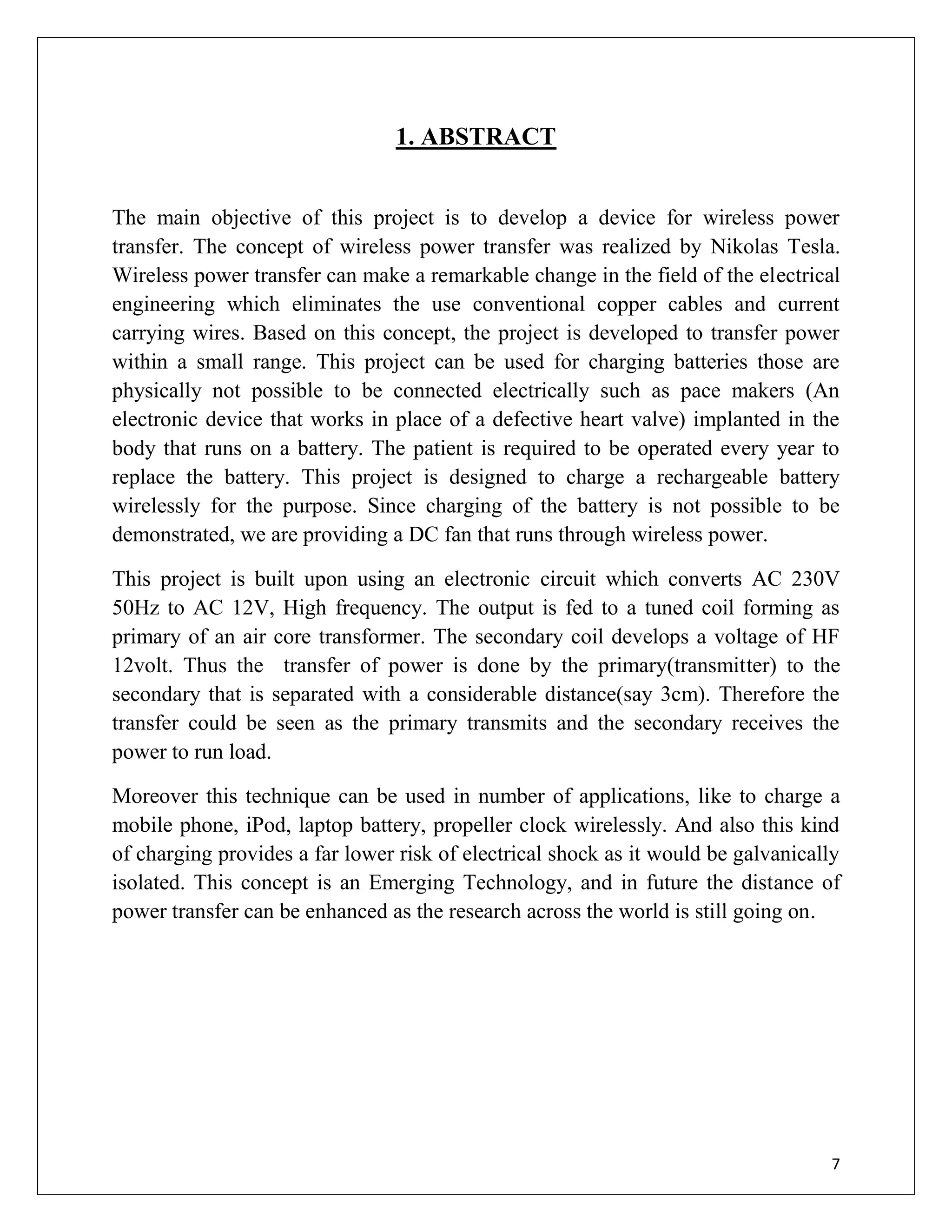 1. ABSTRACT

The main objective of this project is to develop a device for wireless power transfer. The concept of wireless power transfer was realized by Nikolas Tesla. Wireless power transfer can make a remarkable change in the field of the electrical engineering which eliminates the use conventional copper cables and current carrying wires. Based on this concept, the project is developed to transfer power within a small range. This project can be used for charging batteries those are physically not possible to be connected electrically such as pace makers (An electronic device that works in place of a defective heart valve) implanted in the body that runs on a battery. The patient is required to be operated every year to replace the battery. This project is designed to charge a rechargeable battery wirelessly for the purpose. Since charging of the battery is not possible to be demonstrated, we are providing a DC fan that runs through wireless power.

This project is built upon using an electronic circuit which converts AC 230V 50Hz to AC 12V, High frequency. The output is fed to a tuned coil forming as primary of an air core transformer. The secondary coil develops a voltage of HF 12volt. Thus the transfer of power is done by the primary(transmitter) to the secondary that is separated with a considerable distance(say 3cm). Therefore the transfer could be seen as the primary transmits and the secondary receives the power to run load.

Moreover this technique can be used in number of applications, like to charge a mobile phone, iPod, laptop battery, propeller clock wirelessly. And also this kind of charging provides a far lower risk of electrical shock as it would be galvanically isolated. This concept is an Emerging Technology, and in future the distance of power transfer can be enhanced as the research across the world is still going on.

7